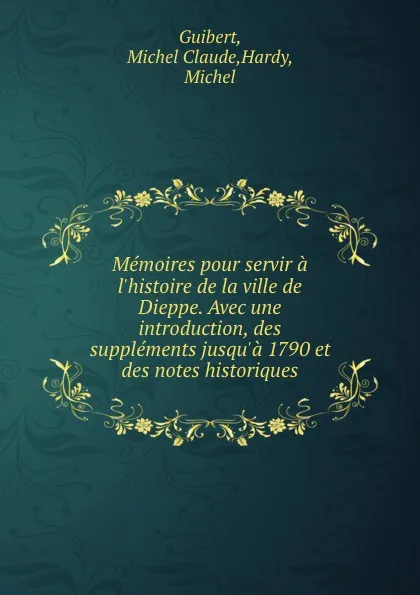 Guibert,
Michel Claude,Hardy,
Michel

Mémoires pour servir à l'histoire de la ville de Dieppe. Avec une introduction, des suppléments jusqu'à 1790 et des notes historiques